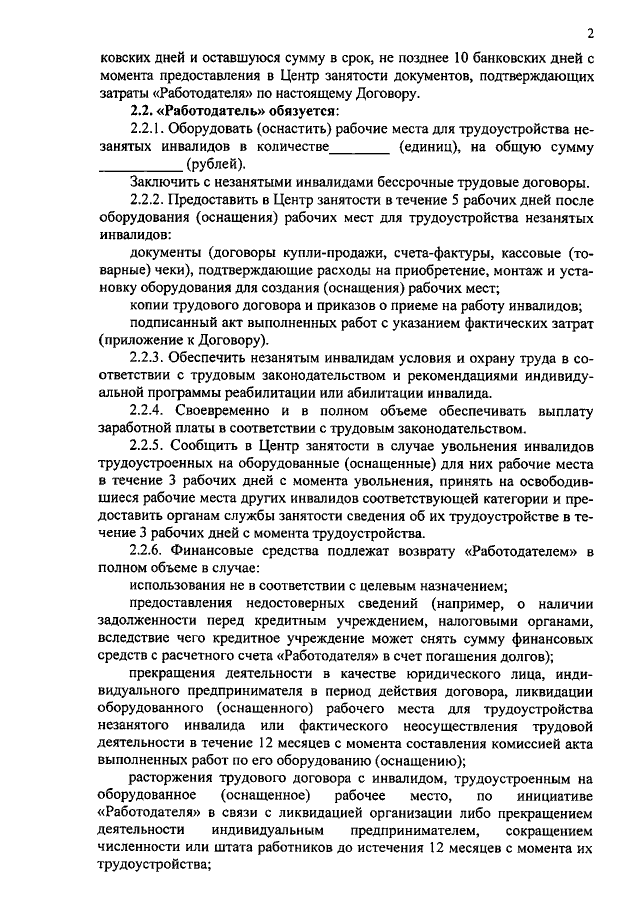 2

ковских дней и оставшуюся сумму в срок, не позднее 10 банковских дней с момента предоставления в Центр занятости документов, подтверждающих затраты «Работодателя» по настоящему Договору.

2.2. «Работодатель» обязуется:

2.2.1. Оборудовать (оснастить) рабочие места для трудоустройства незанятых инвалидов в количестве________ (единиц), на общую сумму ___________ (рублей).

Заключить с незанятыми инвалидами бессрочные трудовые договоры.

2.2.2. Предоставить в Центр занятости в течение 5 рабочих дней после оборудования (оснащения) рабочих мест для трудоустройства незанятых инвалидов:

документы (договоры купли-продажи, счета-фактуры, кассовые (товарные) чеки), подтверждающие расходы на приобретение, монтаж и установку оборудования для создания (оснащения) рабочих мест;

копии трудового договора и приказов о приеме на работу инвалидов;

подписанный акт выполненных работ с указанием фактических затрат (приложение к Договору).

2.2.3. Обеспечить незанятым инвалидам условия и охрану труда в соответствии с трудовым законодательством и рекомендациями индивидуальной программы реабилитации или абилитации инвалида.

2.2.4. Своевременно и в полном объеме обеспечивать выплату заработной платы в соответствии с трудовым законодательством.

2.2.5. Сообщить в Центр занятости в случае увольнения инвалидов трудоустроенных на оборудованные (оснащенные) для них рабочие места в течение 3 рабочих дней с момента увольнения, принять на освободившиеся рабочие места других инвалидов соответствующей категории и предоставить органам службы занятости сведения об их трудоустройстве в течение 3 рабочих дней с момента трудоустройства.

2.2.6. Финансовые средства подлежат возврату «Работодателем» в полном объеме в случае:

использования не в соответствии с целевым назначением;

предоставления недостоверных сведений (например, о наличии задолженности перед кредитным учреждением, налоговыми органами, вследствие чего кредитное учреждение может снять сумму финансовых средств с расчетного счета «Работодателя» в счет погашения долгов);

прекращения деятельности в качестве юридического лица, индивидуального предпринимателя в период действия договора, ликвидации оборудованного (оснащенного) рабочего места для трудоустройства незанятого инвалида или фактического неосуществления трудовой деятельности в течение 12 месяцев с момента составления комиссией акта выполненных работ по его оборудованию (оснащению);

расторжения трудового договора с инвалидом, трудоустроенным на оборудованное (оснащенное) рабочее место, по инициативе «Работодателя» в связи с ликвидацией организации либо прекращением деятельности индивидуальным предпринимателем, сокращением численности или штата работников до истечения 12 месяцев с момента их трудоустройства;